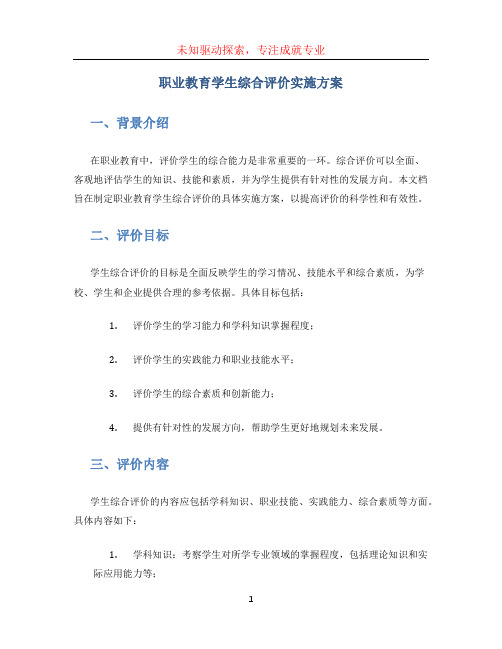 未知驱动探索，专注成就专业

职业教育学生综合评价实施方案

一、背景介绍

在职业教育中，评价学生的综合能力是非常重要的一环。综合评价可以全面、客观地评估学生的知识、技能和素质，并为学生提供有针对性的发展方向。本文档旨在制定职业教育学生综合评价的具体实施方案，以提高评价的科学性和有效性。

二、评价目标

学生综合评价的目标是全面反映学生的学习情况、技能水平和综合素质，为学校、学生和企业提供合理的参考依据。具体目标包括：

1. 评价学生的学习能力和学科知识掌握程度；

2. 评价学生的实践能力和职业技能水平；

3. 评价学生的综合素质和创新能力；

4. 提供有针对性的发展方向，帮助学生更好地规划未来发展。

三、评价内容

学生综合评价的内容应包括学科知识、职业技能、实践能力、综合素质等方面。具体内容如下：

1. 学科知识：考察学生对所学专业领域的掌握程度，包括理论知识和实际应用能力等；

1